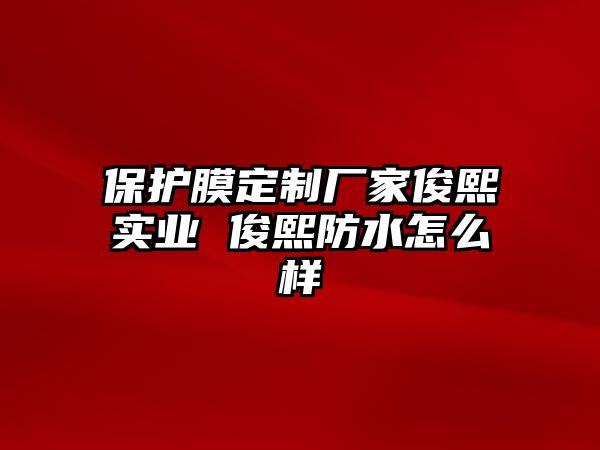 保护膜定制厂家俊熙实业 俊熙防水怎么样